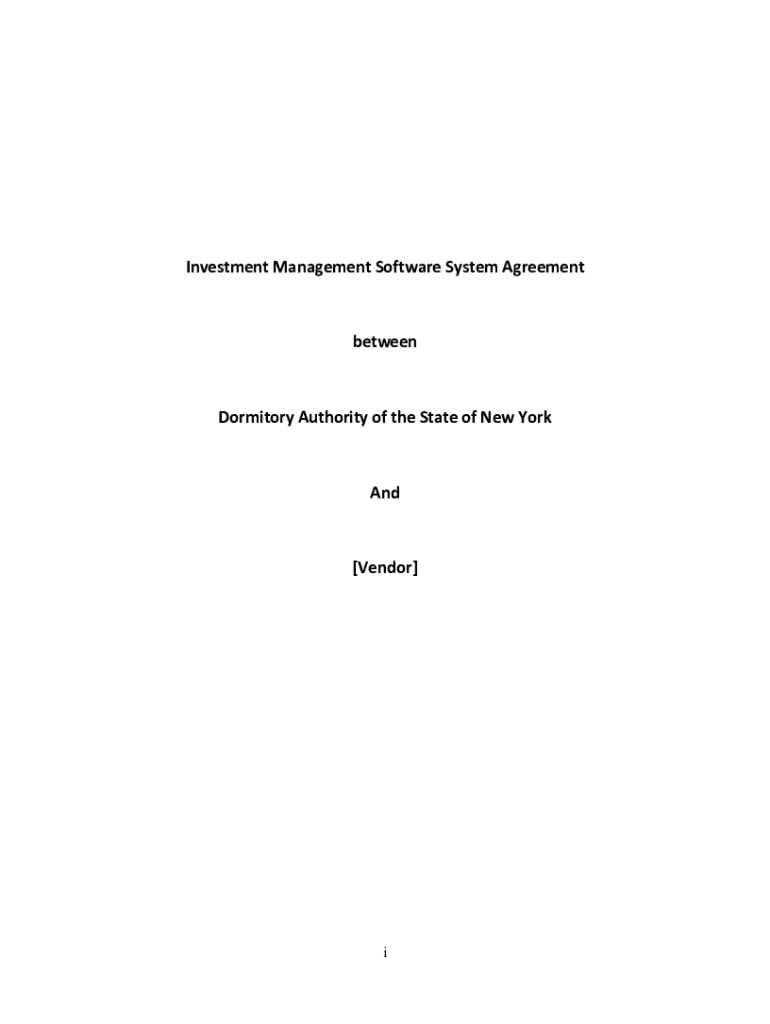 Investment Management Software System Agreement

between

Dormitory Authority of the State of New York

And

[Vendor]

i